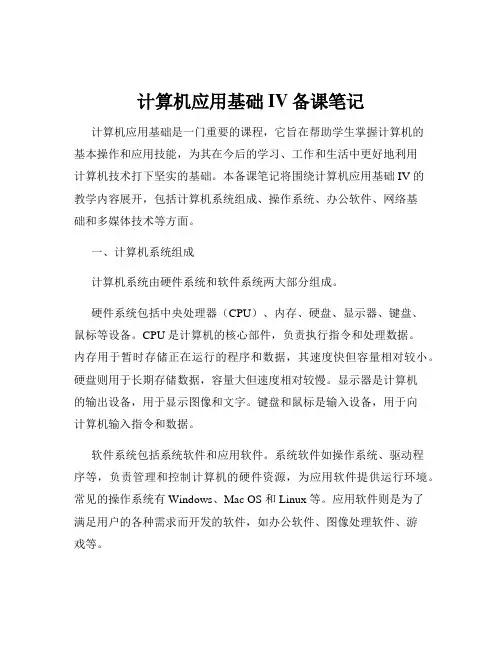 计算机应用基础 IV 备课笔记

计算机应用基础是一门重要的课程，它旨在帮助学生掌握计算机的基本操作和应用技能，为其在今后的学习、工作和生活中更好地利用计算机技术打下坚实的基础。本备课笔记将围绕计算机应用基础 IV 的教学内容展开，包括计算机系统组成、操作系统、办公软件、网络基础和多媒体技术等方面。

一、计算机系统组成

计算机系统由硬件系统和软件系统两大部分组成。

硬件系统包括中央处理器（CPU）、内存、硬盘、显示器、键盘、鼠标等设备。CPU 是计算机的核心部件，负责执行指令和处理数据。内存用于暂时存储正在运行的程序和数据，其速度快但容量相对较小。硬盘则用于长期存储数据，容量大但速度相对较慢。显示器是计算机的输出设备，用于显示图像和文字。键盘和鼠标是输入设备，用于向计算机输入指令和数据。

软件系统包括系统软件和应用软件。系统软件如操作系统、驱动程序等，负责管理和控制计算机的硬件资源，为应用软件提供运行环境。常见的操作系统有 Windows、Mac OS 和 Linux 等。应用软件则是为了满足用户的各种需求而开发的软件，如办公软件、图像处理软件、游戏等。